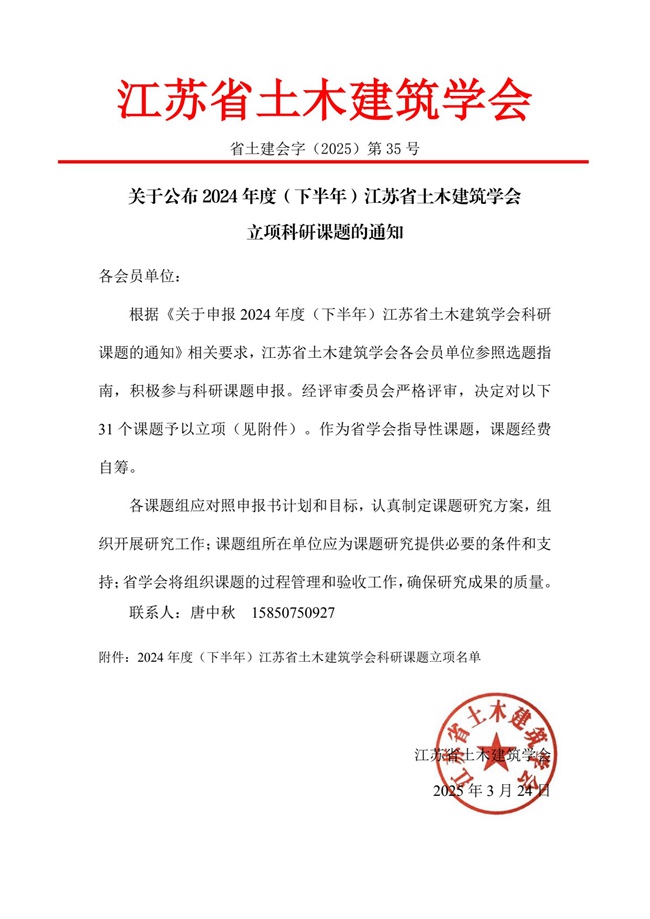 江苏省土木建筑学会

省土建会字（2025）第 35 号

关于公布 2024 年度（下半年）江苏省土木建筑学会立项科研课题的通知

各会员单位：

根据《关于申报 2024 年度（下半年）江苏省土木建筑学会科研课题的通知》相关要求，江苏省土木建筑学会各会员单位参照选题指南，积极参与科研课题申报。经评审委员会严格评审，决定对以下 31 个课题予以立项（见附件）。作为省学会指导性课题，课题经费自筹。

各课题组应对照申报书计划和目标，认真制定课题研究方案，组织开展研究工作；课题组所在单位应为课题研究提供必要的条件和支持；省学会将组织课题的过程管理和验收工作，确保研究成果的质量。

联系人：唐中秋 15850750927

附件：2024 年度（下半年）江苏省土木建筑学会科研课题立项名单

江苏省土木建筑学会

江苏省土木建筑学会
2025 年 3 月 24 日